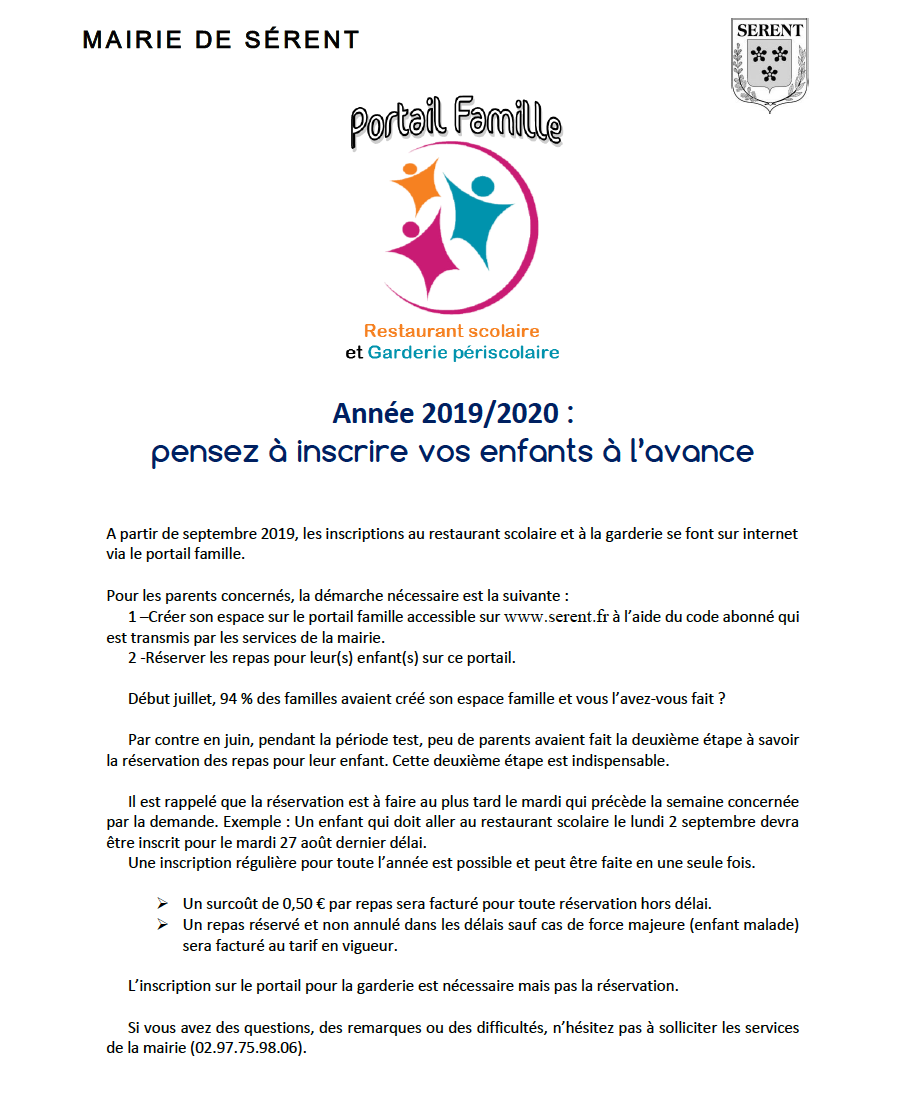 MAIRIE DE SÉRENT

SERENT

Portail Famille

Restaurant scolaire
et Garderie périscolaire

Année 2019/2020 :
pensez à inscrire vos enfants à l'avance

A partir de septembre 2019, les inscriptions au restaurant scolaire et à la garderie se font sur internet via le portail famille.

Pour les parents concernés, la démarche nécessaire est la suivante :
1 –Créer son espace sur le portail famille accessible sur www.serent.fr à l'aide du code abonné qui est transmis par les services de la mairie.
2 -Réserver les repas pour leur(s) enfant(s) sur ce portail.

Début juillet, 94 % des familles avaient créé son espace famille et vous l'avez-vous fait ?

Par contre en juin, pendant la période test, peu de parents avaient fait la deuxième étape à savoir la réservation des repas pour leur enfant. Cette deuxième étape est indispensable.

Il est rappelé que la réservation est à faire au plus tard le mardi qui précède la semaine concernée par la demande. Exemple : Un enfant qui doit aller au restaurant scolaire le lundi 2 septembre devra être inscrit pour le mardi 27 août dernier délai.
Une inscription régulière pour toute l'année est possible et peut être faite en une seule fois.

➢ Un surcoût de 0,50 € par repas sera facturé pour toute réservation hors délai.
➢ Un repas réservé et non annulé dans les délais sauf cas de force majeure (enfant malade) sera facturé au tarif en vigueur.

L'inscription sur le portail pour la garderie est nécessaire mais pas la réservation.

Si vous avez des questions, des remarques ou des difficultés, n'hésitez pas à solliciter les services de la mairie (02.97.75.98.06).